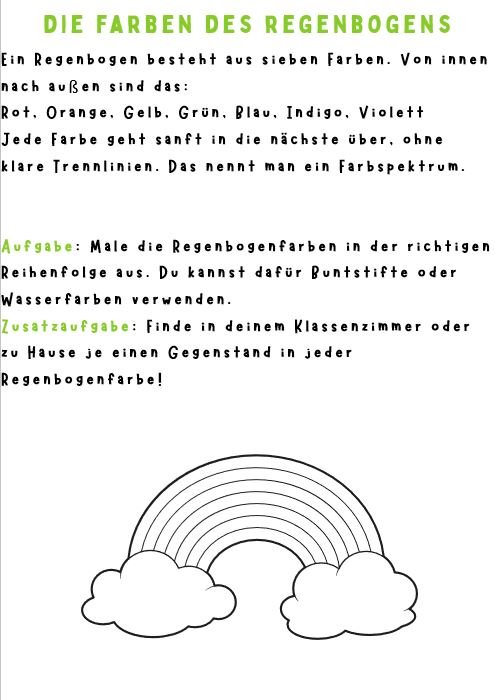 DIE FARBEN DES REGENBOGENS

Ein Regenbogen besteht aus sieben Farben. Von innen nach außen sind das:
Rot, Orange, Gelb, Grün, Blau, Indigo, Violett
Jede Farbe geht sanft in die nächste über, ohne klare Trennlinien. Das nennt man ein Farbspektrum.

Aufgabe: Male die Regenbogenfarben in der richtigen Reihenfolge aus. Du kannst dafür Buntstifte oder Wasserfarben verwenden.
Zusatzaufgabe: Finde in deinem Klassenzimmer oder zu Hause je einen Gegenstand in jeder Regenbogenfarbe!